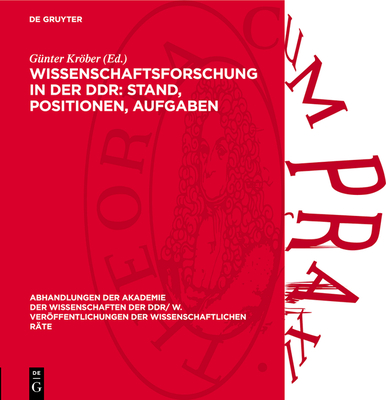 DE GRUYTER

Günter Kröber (Ed.)
WISSENSCHAFTSFORSCHUNG IN DER DDR: STAND, POSITIONEN, AUFGABEN

ABHANDLUNGEN DER AKADEMIE DER WISSENSCHAFTEN DER DDR/ W. VERÖFFENTLICHUNGEN DER WISSENSCHAFTLICHEN RÄTE

THEORIA CUM PRAXI

DE G